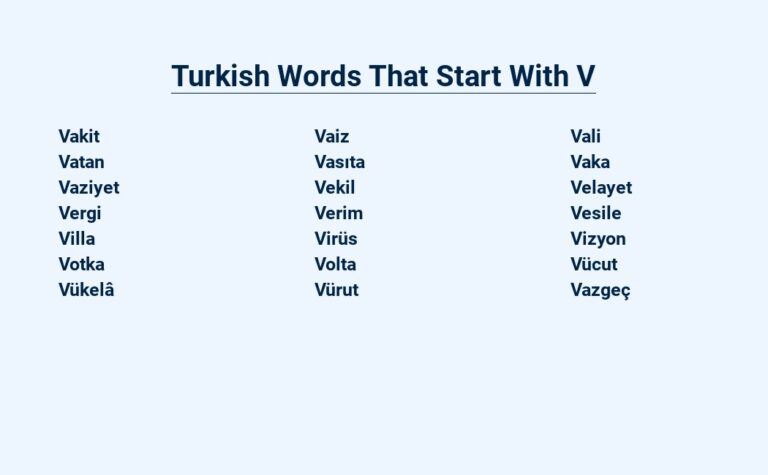 Turkish Words That Start With V

Vakit
Vatan
Vaziyet
Vergi
Villa
Votka
Vükelâ

Vaiz
Vasıta
Vekil
Verim
Virüs
Volta
Vürut

Vali
Vaka
Velayet
Vesile
Vizyon
Vücut
Vazgeç